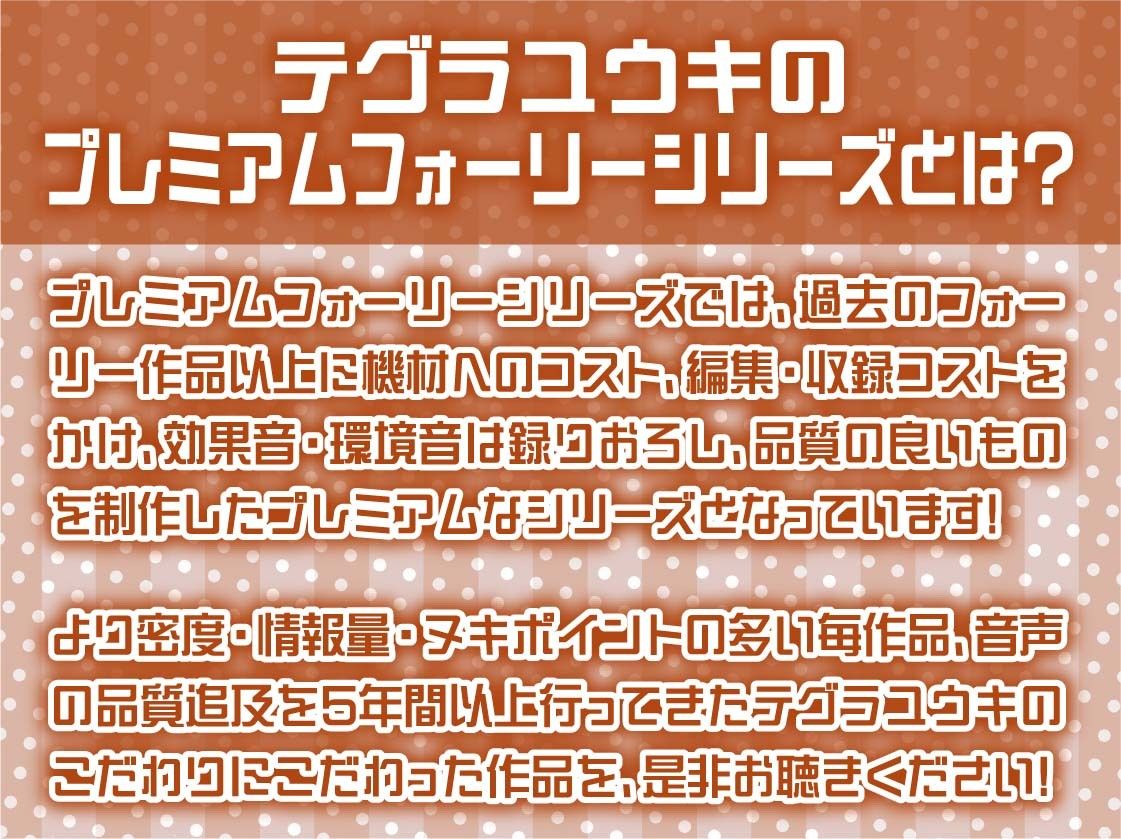 テグラユウキの
プレミアムフォーリーシリーズとは?

プレミアムフォーリーシリーズでは、過去のフォーリー作品以上に機材へのコスト、編集・収録コストをかけ、効果音・環境音は録りおろし、品質の良いものを制作したプレミアムなシリーズとなっています!

より密度・情報量・ヌキポイントの多い毎作品、音声の品質追及を5年間以上行ってきたテグラユウキのこだわりにこだわった作品を、是非お聴きください!